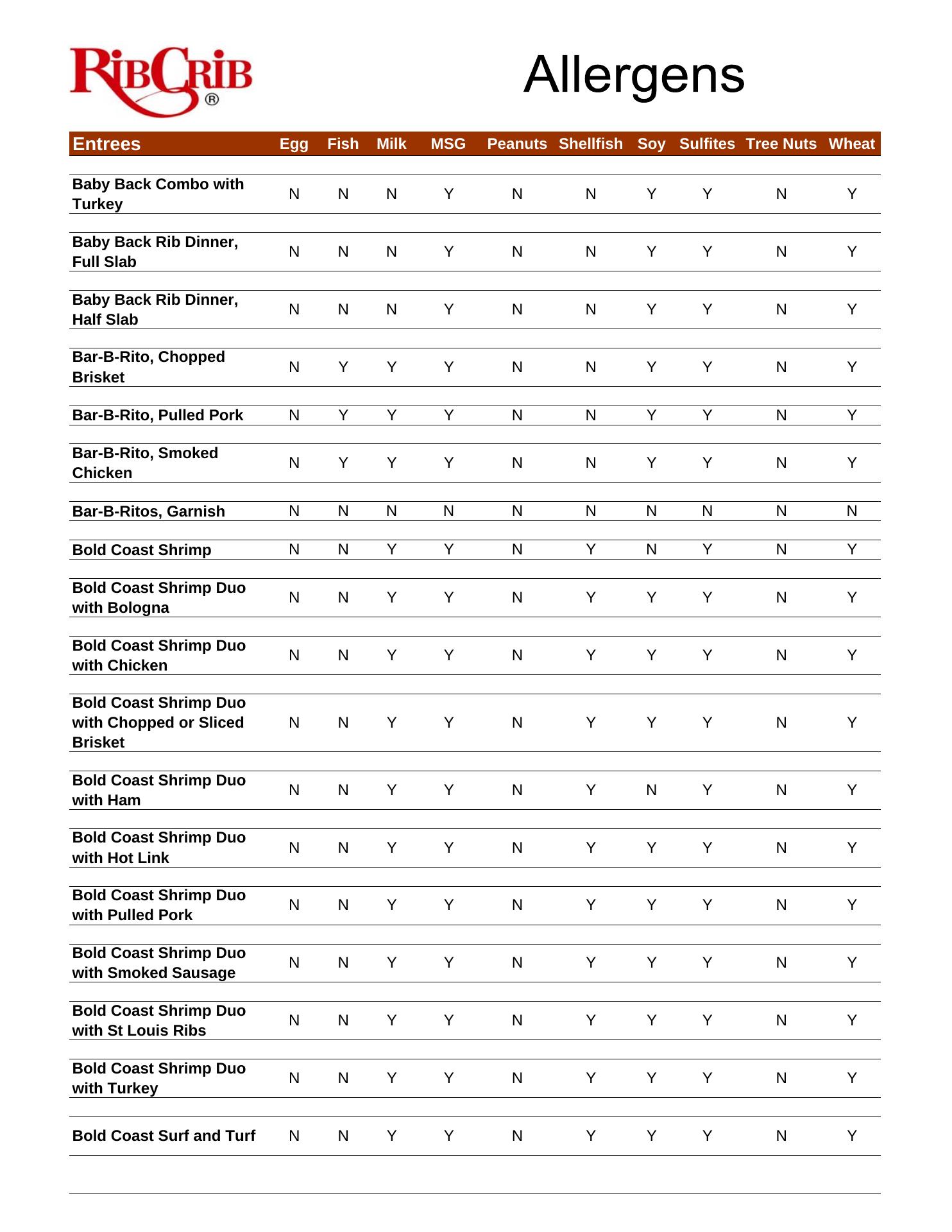 RibCrib®

Allergens

| Entrees | Egg | Fish | Milk | MSG | Peanuts | Shellfish | Soy | Sulfites | Tree Nuts | Wheat |
|---|---|---|---|---|---|---|---|---|---|---|
| Baby Back Combo with Turkey | N | N | N | Y | N | N | Y | Y | N | Y |
| Baby Back Rib Dinner, Full Slab | N | N | N | Y | N | N | Y | Y | N | Y |
| Baby Back Rib Dinner, Half Slab | N | N | N | Y | N | N | Y | Y | N | Y |
| Bar-B-Rito, Chopped Brisket | N | Y | Y | Y | N | N | Y | Y | N | Y |
| Bar-B-Rito, Pulled Pork | N | Y | Y | Y | N | N | Y | Y | N | Y |
| Bar-B-Rito, Smoked Chicken | N | Y | Y | Y | N | N | Y | Y | N | Y |
| Bar-B-Ritos, Garnish | N | N | N | N | N | N | N | N | N | N |
| Bold Coast Shrimp | N | N | Y | Y | N | Y | N | Y | N | Y |
| Bold Coast Shrimp Duo with Bologna | N | N | Y | Y | N | Y | Y | Y | N | Y |
| Bold Coast Shrimp Duo with Chicken | N | N | Y | Y | N | Y | Y | Y | N | Y |
| Bold Coast Shrimp Duo with Chopped or Sliced Brisket | N | N | Y | Y | N | Y | Y | Y | N | Y |
| Bold Coast Shrimp Duo with Ham | N | N | Y | Y | N | Y | N | Y | N | Y |
| Bold Coast Shrimp Duo with Hot Link | N | N | Y | Y | N | Y | Y | Y | N | Y |
| Bold Coast Shrimp Duo with Pulled Pork | N | N | Y | Y | N | Y | Y | Y | N | Y |
| Bold Coast Shrimp Duo with Smoked Sausage | N | N | Y | Y | N | Y | Y | Y | N | Y |
| Bold Coast Shrimp Duo with St Louis Ribs | N | N | Y | Y | N | Y | Y | Y | N | Y |
| Bold Coast Shrimp Duo with Turkey | N | N | Y | Y | N | Y | Y | Y | N | Y |
| Bold Coast Surf and Turf | N | N | Y | Y | N | Y | Y | Y | N | Y |